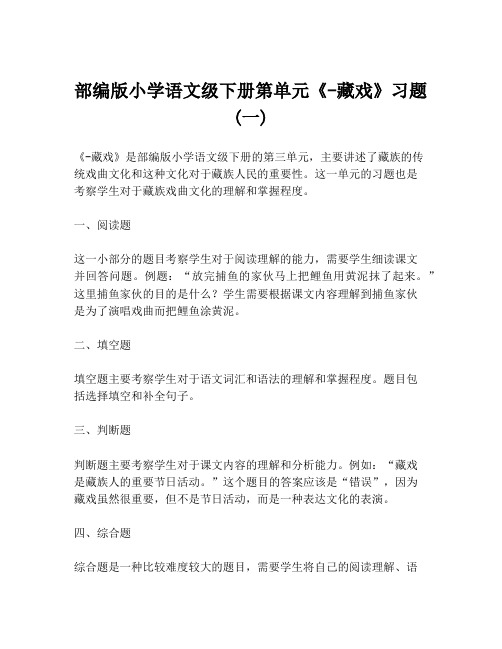 部编版小学语文级下册第单元《-藏戏》习题（一）

《-藏戏》是部编版小学语文级下册的第三单元，主要讲述了藏族的传统戏曲文化和这种文化对于藏族人民的重要性。这一单元的习题也是考察学生对于藏族戏曲文化的理解和掌握程度。

一、阅读题

这一小部分的题目考察学生对于阅读理解的能力，需要学生细读课文并回答问题。例题：“放完捕鱼的家伙马上把鲤鱼用黄泥抹了起来。”这里捕鱼家伙的目的是什么？学生需要根据课文内容理解到捕鱼家伙是为了演唱戏曲而把鲤鱼涂黄泥。

二、填空题

填空题主要考察学生对于语文词汇和语法的理解和掌握程度。题目包括选择填空和补全句子。

三、判断题

判断题主要考察学生对于课文内容的理解和分析能力。例如：“藏戏是藏族人的重要节日活动。”这个题目的答案应该是“错误”，因为藏戏虽然很重要，但不是节日活动，而是一种表达文化的表演。

四、综合题

综合题是一种比较难度较大的题目，需要学生将自己的阅读理解、语